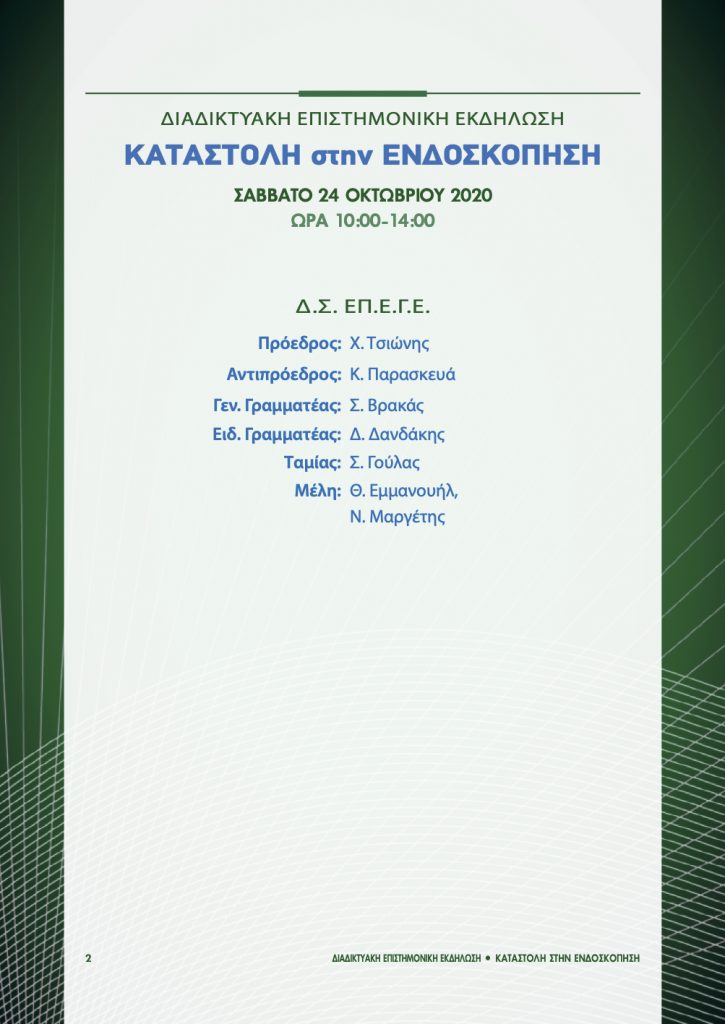 ΔΙΑΔΙΚΤΥΑΚΗ ΕΠΙΣΤΗΜΟΝΙΚΗ ΕΚΔΗΛΩΣΗ

ΚΑΤΑΣΤΟΛΗ στην ΕΝΔΟΣΚΟΠΗΣΗ

ΣΑΒΒΑΤΟ 24 ΟΚΤΩΒΡΙΟΥ 2020

ΩΡΑ 10:00-14:00

Δ.Σ. ΕΠ.Ε.Γ.Ε.

Πρόεδρος: Χ. Τσιώνης
Αντιπρόεδρος: Κ. Παρασκευά
Γεν. Γραμματέας: Σ. Βρακάς
Ειδ. Γραμματέας: Δ. Δανδάκης
Ταμίας: Σ. Γούλας
Μέλη: Θ. Εμμανουήλ,
Ν. Μαργέτης

2

ΔΙΑΔΙΚΤΥΑΚΗ ΕΠΙΣΤΗΜΟΝΙΚΗ ΕΚΔΗΛΩΣΗ • ΚΑΤΑΣΤΟΛΗ ΣΤΗΝ ΕΝΔΟΣΚΟΠΗΣΗ